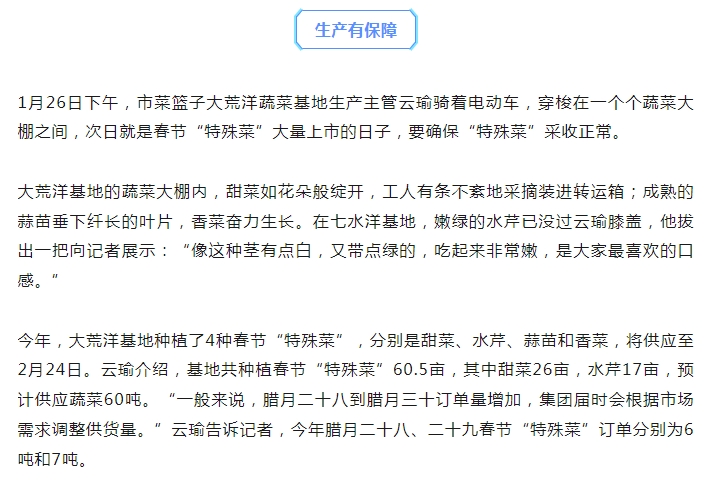 生产有保障

1月26日下午，市菜篮子大荒洋蔬菜基地生产主管云瑜骑着电动车，穿梭在一个个蔬菜大棚之间，次日就是春节“特殊菜”大量上市的日子，要确保“特殊菜”采收正常。

大荒洋基地的蔬菜大棚内，甜菜如花朵般绽开，工人有条不紊地采摘装进转运箱；成熟的蒜苗垂下纤长的叶片，香菜奋力生长。在七水洋基地，嫩绿的水芹已没过云瑜膝盖，他拔出一把向记者展示：“像这种茎有点白，又带点绿的，吃起来非常嫩，是大家最喜欢的口感。”

今年，大荒洋基地种植了4种春节“特殊菜”，分别是甜菜、水芹、蒜苗和香菜，将供应至2月24日。云瑜介绍，基地共种植春节“特殊菜”60.5亩，其中甜菜26亩，水芹17亩，预计供应蔬菜60吨。“一般来说，腊月二十八到腊月三十订单量增加，集团届时会根据市场需求调整供货量。”云瑜告诉记者，今年腊月二十八、二十九春节“特殊菜”订单分别为6吨和7吨。